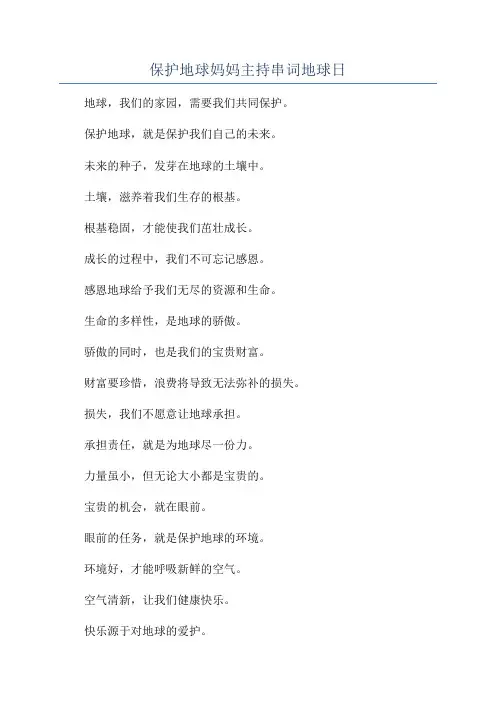 保护地球妈妈主持串词地球日

地球，我们的家园，需要我们共同保护。

保护地球，就是保护我们自己的未来。

未来的种子，发芽在地球的土壤中。

土壤，滋养着我们生存的根基。

根基稳固，才能使我们茁壮成长。

成长的过程中，我们不可忘记感恩。

感恩地球给予我们无尽的资源和生命。

生命的多样性，是地球的骄傲。

骄傲的同时，也是我们的宝贵财富。

财富要珍惜，浪费将导致无法弥补的损失。

损失，我们不愿意让地球承担。

承担责任，就是为地球尽一份力。

力量虽小，但无论大小都是宝贵的。

宝贵的机会，就在眼前。

眼前的任务，就是保护地球的环境。

环境好，才能呼吸新鲜的空气。

空气清新，让我们健康快乐。

快乐源于对地球的爱护。